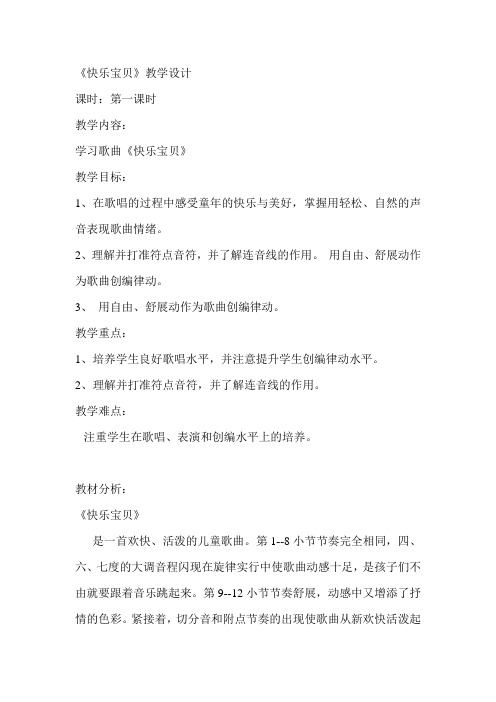 《快乐宝贝》教学设计

课时：第一课时

教学内容：

学习歌曲《快乐宝贝》

教学目标：

1、在歌唱的过程中感受童年的快乐与美好，掌握用轻松、自然的声音表现歌曲情绪。

2、理解并打准符点音符，并了解连音线的作用。 用自由、舒展动作为歌曲创编律动。

3、 用自由、舒展动作为歌曲创编律动。

教学重点：

1、培养学生良好歌唱水平，并注意提升学生创编律动水平。

2、理解并打准符点音符，并了解连音线的作用。

教学难点：

注重学生在歌唱、表演和创编水平上的培养。

教材分析：

《快乐宝贝》

是一首欢快、活泼的儿童歌曲。第 1--8 小节节奏完全相同，四、六、七度的大调音程闪现在旋律实行中使歌曲动感十足，是孩子们不由就要跟着音乐跳起来。第 9--12 小节节奏舒展，动感中又增添了抒情的色彩。紧接着，切分音和附点节奏的出现使歌曲从新欢快活泼起